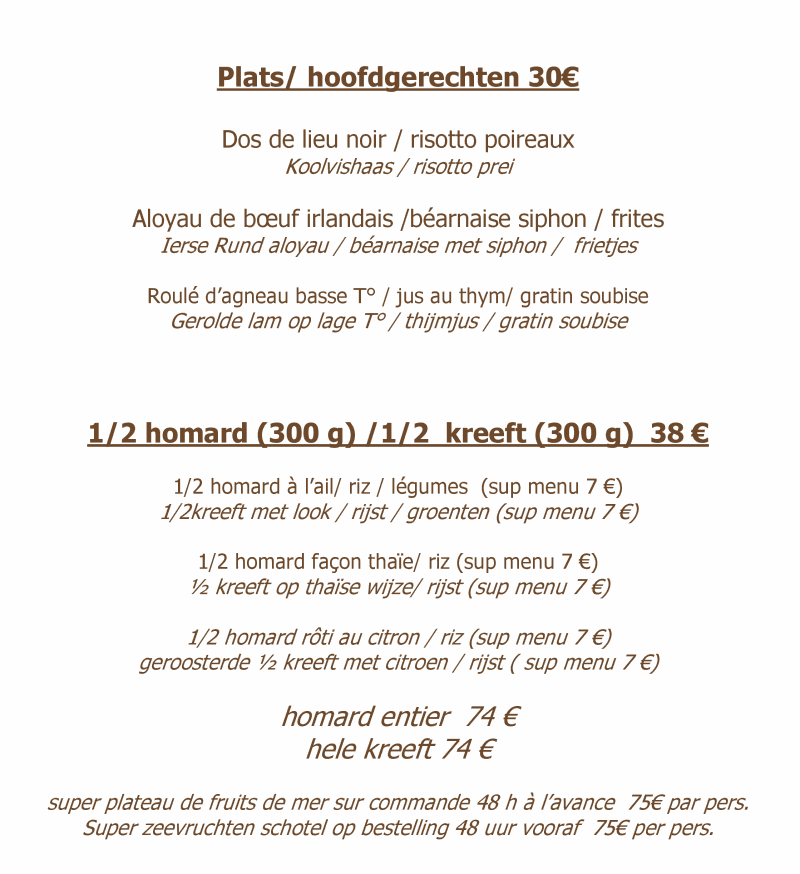 Plats/ hoofdgerechten 30€

Dos de lieu noir / risotto poireaux
Koolvishaas / risotto prei

Aloyau de bœuf irlandais /béarnaise siphon / frites
Ierse Rund aloyau / béarnaise met siphon / frietjes

Roulé d'agneau basse T° / jus au thym/ gratin soubise
Gerolde lam op lage T° / thijmjus / gratin soubise

1/2 homard (300 g) /1/2 kreeft (300 g) 38 €

1/2 homard à l'ail/ riz / légumes (sup menu 7 €)
1/2kreeft met look / rijst / groenten (sup menu 7 €)

1/2 homard façon thaïe/ riz (sup menu 7 €)
½ kreeft op thaïse wijze/ rijst (sup menu 7 €)

1/2 homard rôti au citron / riz (sup menu 7 €)
geroosterde ½ kreeft met citroen / rijst ( sup menu 7 €)

homard entier 74 €
hele kreeft 74 €

super plateau de fruits de mer sur commande 48 h à l'avance 75€ par pers.
Super zeevruchten schotel op bestelling 48 uur vooraf 75€ per pers.